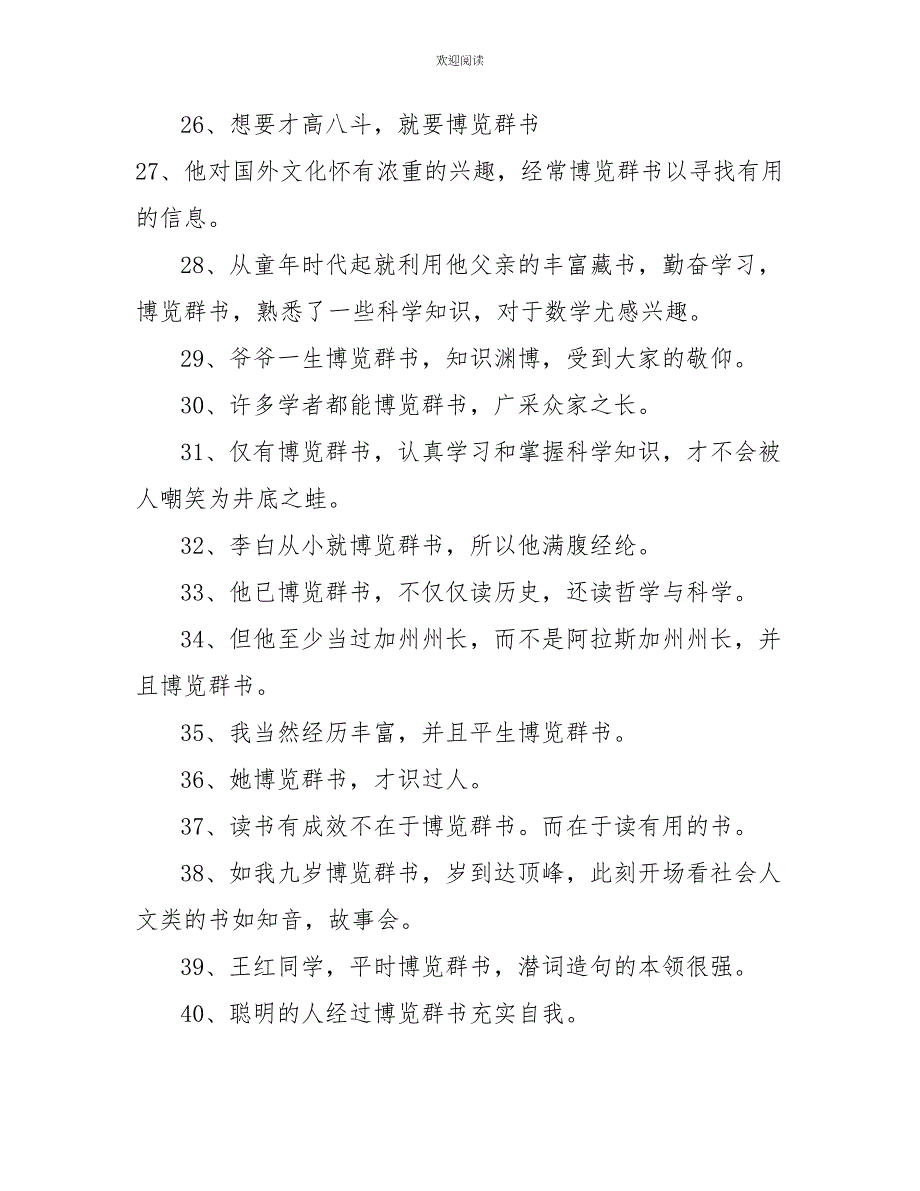 欢迎阅读

26、想要才高八斗，就要博览群书

27、他对国外文化怀有浓重的兴趣，经常博览群书以寻找有用的信息。

28、从童年时代起就利用他父亲的丰富藏书，勤奋学习，博览群书，熟悉了一些科学知识，对于数学尤感兴趣。

29、爷爷一生博览群书，知识渊博，受到大家的敬仰。

30、许多学者都能博览群书，广采众家之长。

31、仅有博览群书，认真学习和掌握科学知识，才不会被人嘲笑为井底之蛙。

32、李白从小就博览群书，所以他满腹经纶。

33、他已博览群书，不仅仅读历史，还读哲学与科学。

34、但他至少当过加州州长，而不是阿拉斯加州州长，并且博览群书。

35、我当然经历丰富，并且平生博览群书。

36、她博览群书，才识过人。

37、读书有成效不在于博览群书。而在于读有用的书。

38、如我九岁博览群书，岁到达顶峰，此刻开场看社会人文类的书如知音，故事会。

39、王红同学，平时博览群书，潜词造句的本领很强。

40、聪明的人经过博览群书充实自我。